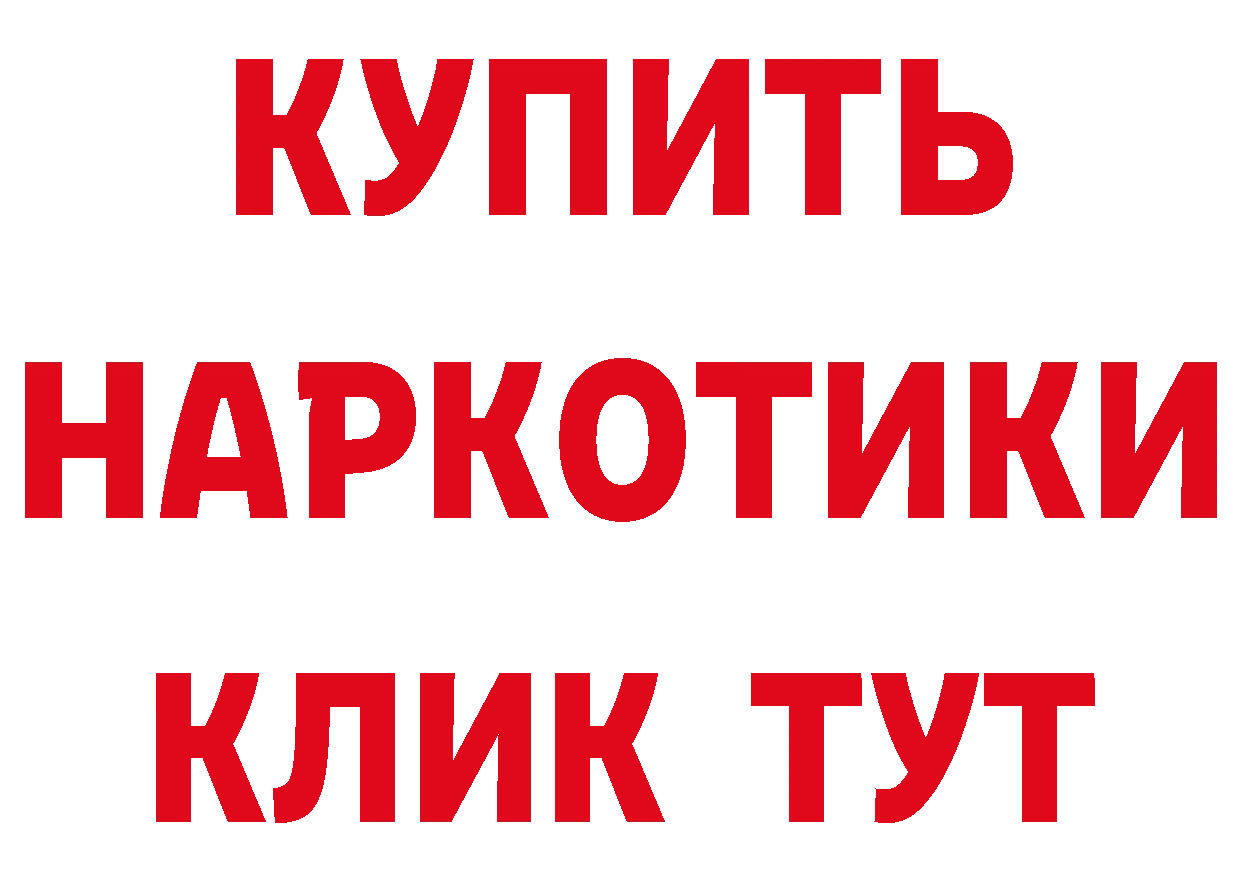 КУПИТЬ НАРКОТИКИ КЛИК ТУТ